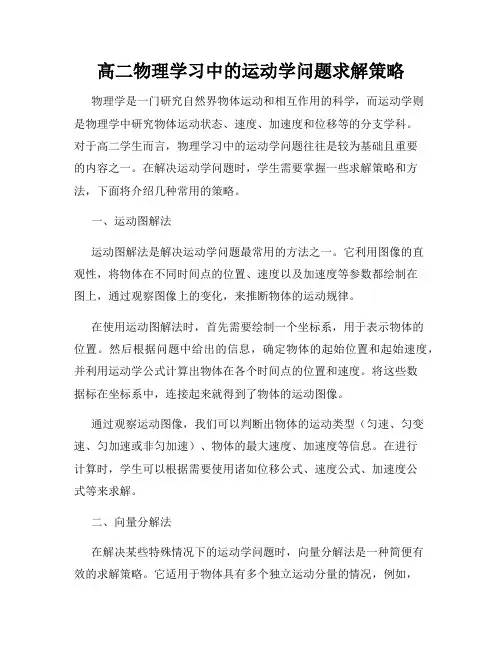 高二物理学习中的运动学问题求解策略

物理学是一门研究自然界物体运动和相互作用的科学，而运动学则是物理学中研究物体运动状态、速度、加速度和位移等的分支学科。对于高二学生而言，物理学习中的运动学问题往往是较为基础且重要的内容之一。在解决运动学问题时，学生需要掌握一些求解策略和方法，下面将介绍几种常用的策略。

一、运动图解法

运动图解法是解决运动学问题最常用的方法之一。它利用图像的直观性，将物体在不同时间点的位置、速度以及加速度等参数都绘制在图上，通过观察图像上的变化，来推断物体的运动规律。

在使用运动图解法时，首先需要绘制一个坐标系，用于表示物体的位置。然后根据问题中给出的信息，确定物体的起始位置和起始速度，并利用运动学公式计算出物体在各个时间点的位置和速度。将这些数据标在坐标系中，连接起来就得到了物体的运动图像。

通过观察运动图像，我们可以判断出物体的运动类型（匀速、匀变速、匀加速或非匀加速）、物体的最大速度、加速度等信息。在进行计算时，学生可以根据需要使用诸如位移公式、速度公式、加速度公式等来求解。

二、向量分解法

在解决某些特殊情况下的运动学问题时，向量分解法是一种简便有效的求解策略。它适用于物体具有多个独立运动分量的情况，例如，